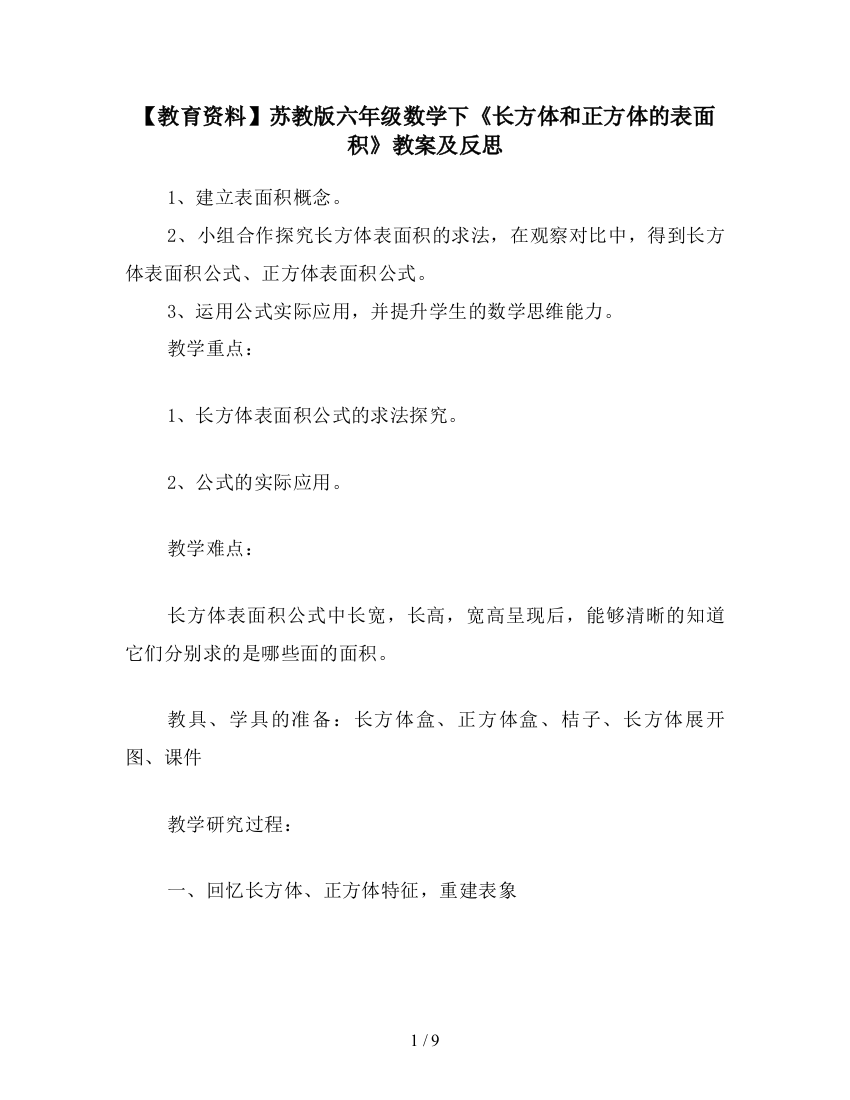 【教育资料】苏教版六年级数学下《长方体和正方体的表面积》教案及反思

1、建立表面积概念。

2、小组合作探究长方体表面积的求法，在观察对比中，得到长方体表面积公式、正方体表面积公式。

3、运用公式实际应用，并提升学生的数学思维能力。

教学重点：

1、长方体表面积公式的求法探究。

2、公式的实际应用。

教学难点：

长方体表面积公式中长宽，长高，宽高呈现后，能够清晰的知道它们分别求的是哪些面的面积。

教具、学具的准备：长方体盒、正方体盒、桔子、长方体展开图、课件

教学研究过程：

一、回忆长方体、正方体特征，重建表象

1 / 9